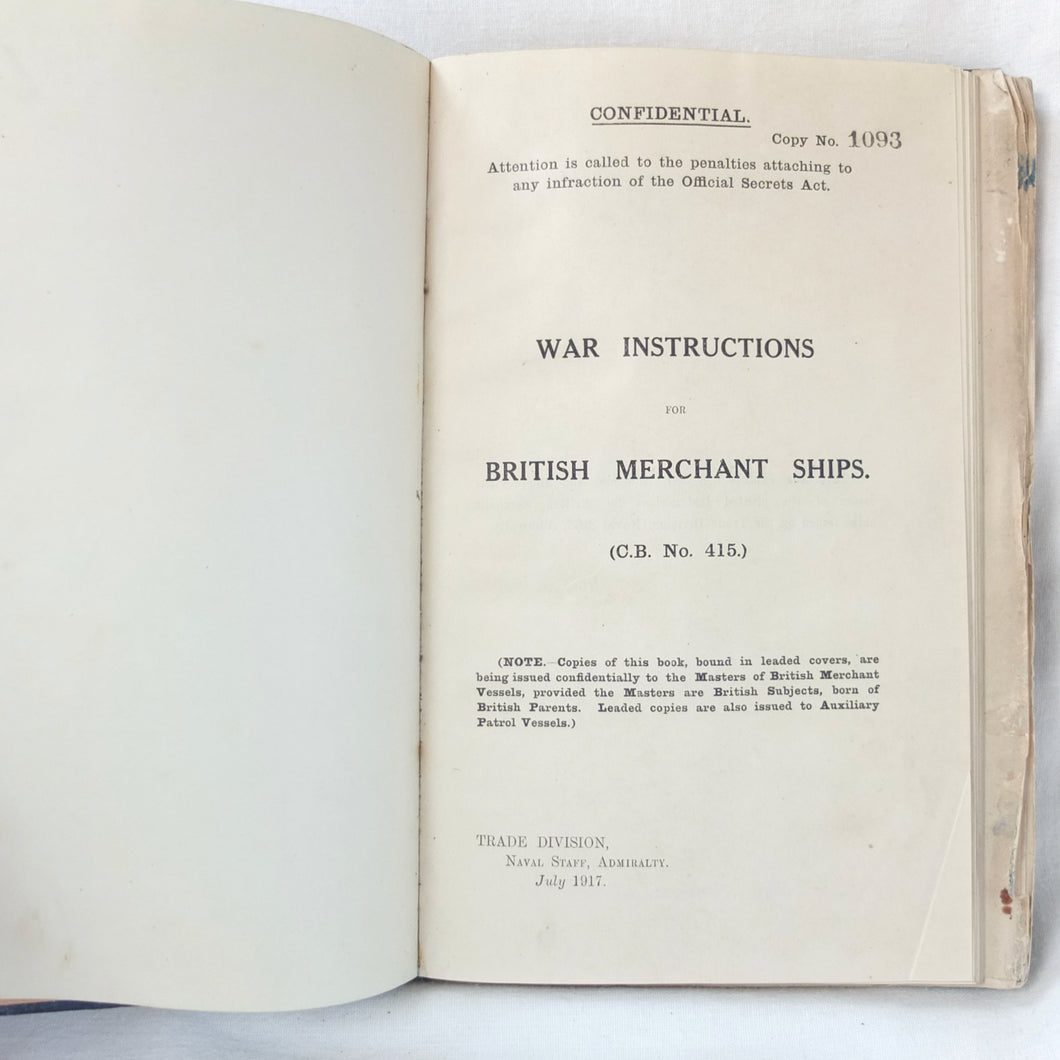 CONFIDENTIAL.

Copy No. 1093

Attention is called to the penalties attaching to any infraction of the Official Secrets Act.

WAR INSTRUCTIONS

FOR

BRITISH MERCHANT SHIPS.

(C.B. No. 415.)

(NOTE.—Copies of this book, bound in leaded covers, are being issued confidentially to the Masters of British Merchant Vessels, provided the Masters are British Subjects, born of British Parents. Leaded copies are also issued to Auxiliary Patrol Vessels.)

TRADE DIVISION,
NAVAL STAFF, ADMIRALTY.
July 1917.